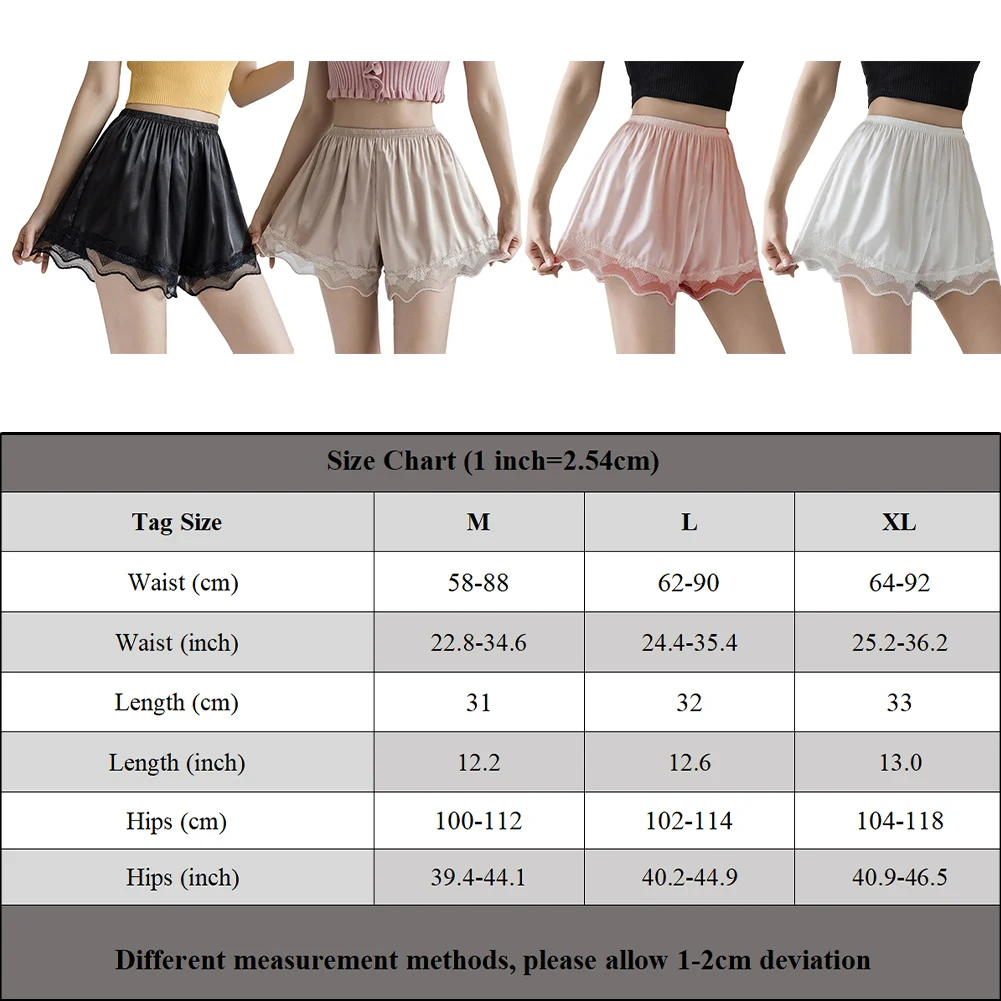 Size Chart (1 inch=2.54cm)

| Tag Size | M | L | XL |
|---|---|---|---|
| Waist (cm) | 58-88 | 62-90 | 64-92 |
| Waist (inch) | 22.8-34.6 | 24.4-35.4 | 25.2-36.2 |
| Length (cm) | 31 | 32 | 33 |
| Length (inch) | 12.2 | 12.6 | 13.0 |
| Hips (cm) | 100-112 | 102-114 | 104-118 |
| Hips (inch) | 39.4-44.1 | 40.2-44.9 | 40.9-46.5 |

Different measurement methods, please allow 1-2cm deviation